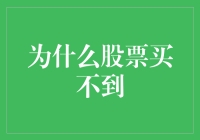 为什么股票买不到